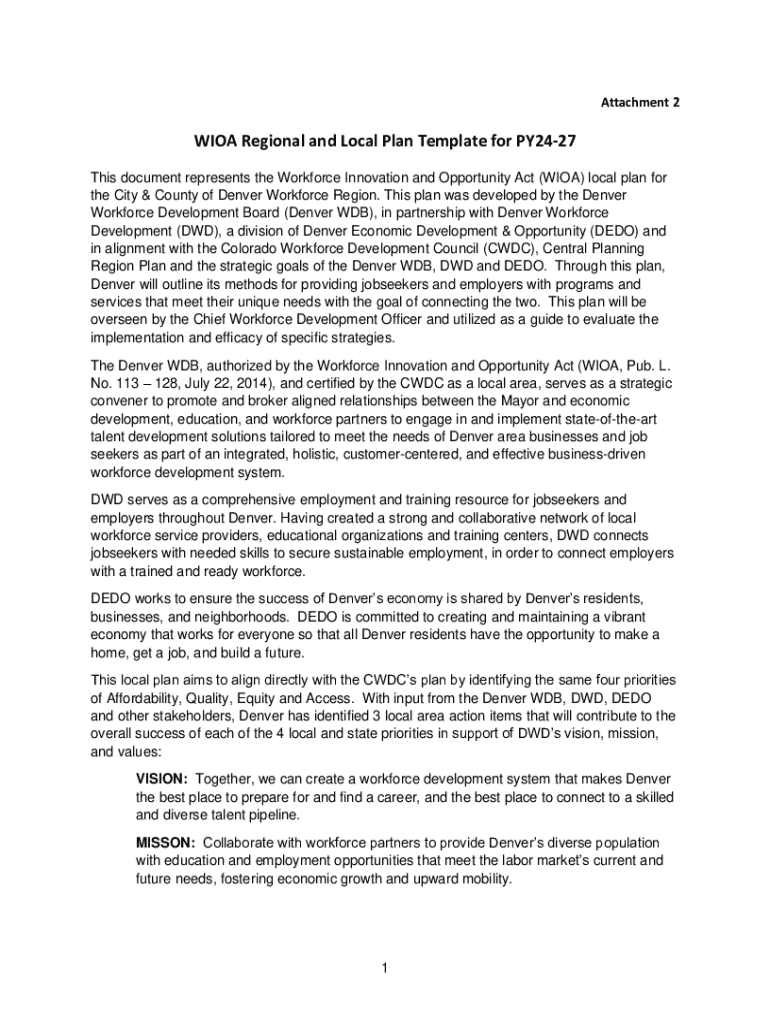 Attachment 2

WIOA Regional and Local Plan Template for PY24-27

This document represents the Workforce Innovation and Opportunity Act (WIOA) local plan for the City & County of Denver Workforce Region. This plan was developed by the Denver Workforce Development Board (Denver WDB), in partnership with Denver Workforce Development (DWD), a division of Denver Economic Development & Opportunity (DEDO) and in alignment with the Colorado Workforce Development Council (CWDC), Central Planning Region Plan and the strategic goals of the Denver WDB, DWD and DEDO. Through this plan, Denver will outline its methods for providing jobseekers and employers with programs and services that meet their unique needs with the goal of connecting the two. This plan will be overseen by the Chief Workforce Development Officer and utilized as a guide to evaluate the implementation and efficacy of specific strategies.

The Denver WDB, authorized by the Workforce Innovation and Opportunity Act (WIOA, Pub. L. No. 113 – 128, July 22, 2014), and certified by the CWDC as a local area, serves as a strategic convener to promote and broker aligned relationships between the Mayor and economic development, education, and workforce partners to engage in and implement state-of-the-art talent development solutions tailored to meet the needs of Denver area businesses and job seekers as part of an integrated, holistic, customer-centered, and effective business-driven workforce development system.

DWD serves as a comprehensive employment and training resource for jobseekers and employers throughout Denver. Having created a strong and collaborative network of local workforce service providers, educational organizations and training centers, DWD connects jobseekers with needed skills to secure sustainable employment, in order to connect employers with a trained and ready workforce.

DEDO works to ensure the success of Denver's economy is shared by Denver's residents, businesses, and neighborhoods. DEDO is committed to creating and maintaining a vibrant economy that works for everyone so that all Denver residents have the opportunity to make a home, get a job, and build a future.

This local plan aims to align directly with the CWDC's plan by identifying the same four priorities of Affordability, Quality, Equity and Access. With input from the Denver WDB, DWD, DEDO and other stakeholders, Denver has identified 3 local area action items that will contribute to the overall success of each of the 4 local and state priorities in support of DWD's vision, mission, and values:

VISION: Together, we can create a workforce development system that makes Denver the best place to prepare for and find a career, and the best place to connect to a skilled and diverse talent pipeline.

MISSON: Collaborate with workforce partners to provide Denver's diverse population with education and employment opportunities that meet the labor market's current and future needs, fostering economic growth and upward mobility.

1